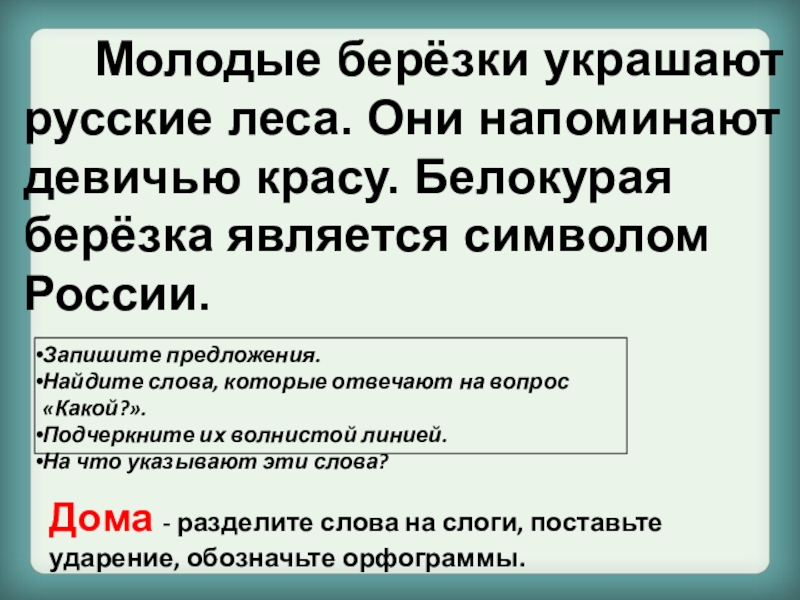 Молодые берёзки украшают русские леса. Они напоминают девичью красу. Белокурая берёзка является символом России.

• Запишите предложения.
• Найдите слова, которые отвечают на вопрос «Какой?».
• Подчеркните их волнистой линией.
• На что указывают эти слова?

Дома - разделите слова на слоги, поставьте ударение, обозначьте орфограммы.